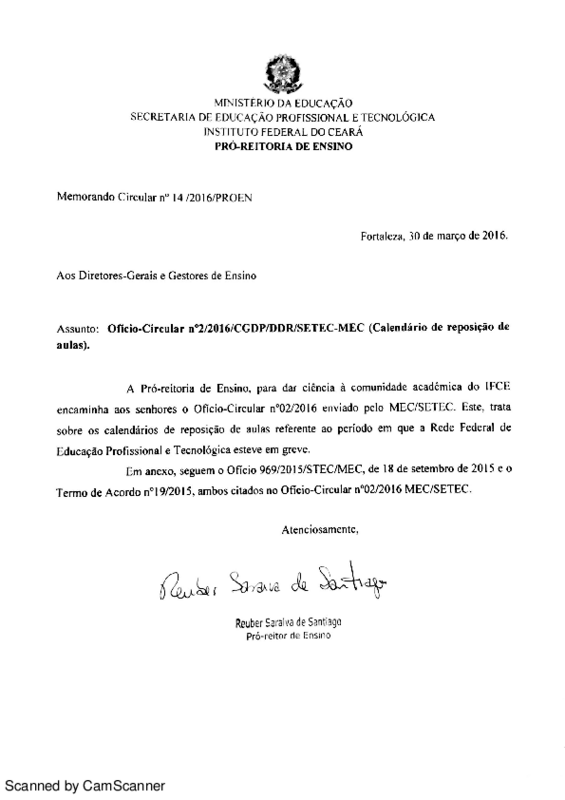 MINISTÉRIO DA EDUCAÇÃO
SECRETARIA DE EDUCAÇÃO PROFISSIONAL E TECNOLÓGICA
INSTITUTO FEDERAL DO CEARÁ
PRÓ-REITORIA DE ENSINO

Memorando Circular nº 14 /2016/PROEN

Fortaleza, 30 de março de 2016.

Aos Diretores-Gerais e Gestores de Ensino

Assunto: Ofício-Circular nº2/2016/CGDP/DDR/SETEC-MEC (Calendário de reposição de aulas).

A Pró-reitoria de Ensino, para dar ciência à comunidade acadêmica do IFCE encaminha aos senhores o Ofício-Circular nº02/2016 enviado pelo MEC/SETEC. Este, trata sobre os calendários de reposição de aulas referente ao período em que a Rede Federal de Educação Profissional e Tecnológica esteve em greve.

Em anexo, seguem o Ofício 969/2015/STEC/MEC, de 18 de setembro de 2015 e o Termo de Acordo nº19/2015, ambos citados no Ofício-Circular nº02/2016 MEC/SETEC.

Atenciosamente,

Reuber Saraiva de Santiago

Reuber Saraiva de Santiago
Pró-reitor de Ensino

Scanned by CamScanner